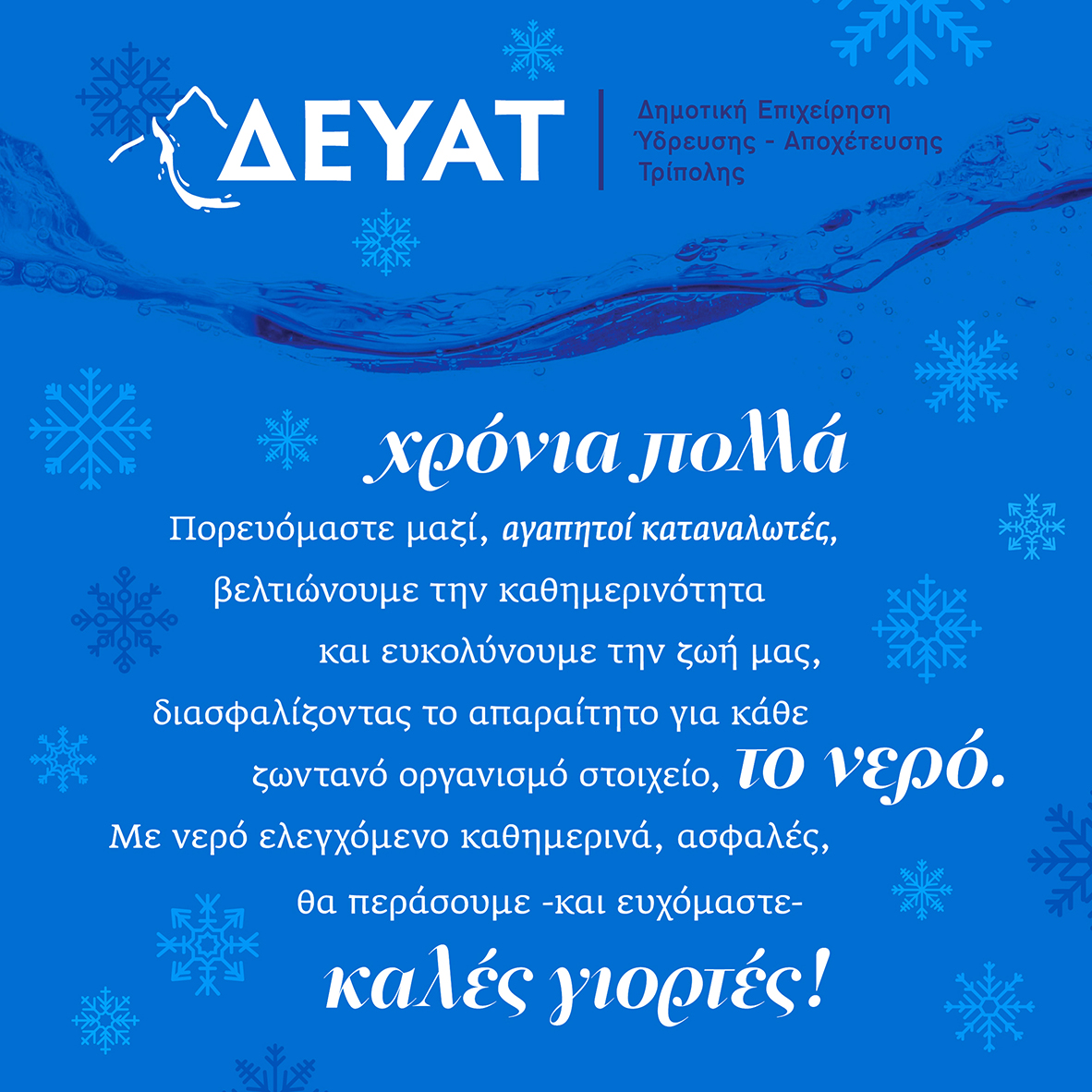 ΔΕΥΑΤ

Δημοτική Επιχείρηση
Ύδρευσης - Αποχέτευσης
Τρίπολης

χρόνια πολλά

Πορευόμαστε μαζί, αγαπητοί καταναλωτές,
βελτιώνουμε την καθημερινότητα
και ευκολύνουμε την ζωή μας,
διασφαλίζοντας το απαραίτητο για κάθε
ζωντανό οργανισμό στοιχείο, το νερό.
Με νερό ελεγχόμενο καθημερινά, ασφαλές,
θα περάσουμε -και ευχόμαστε-
καλές γιορτές!